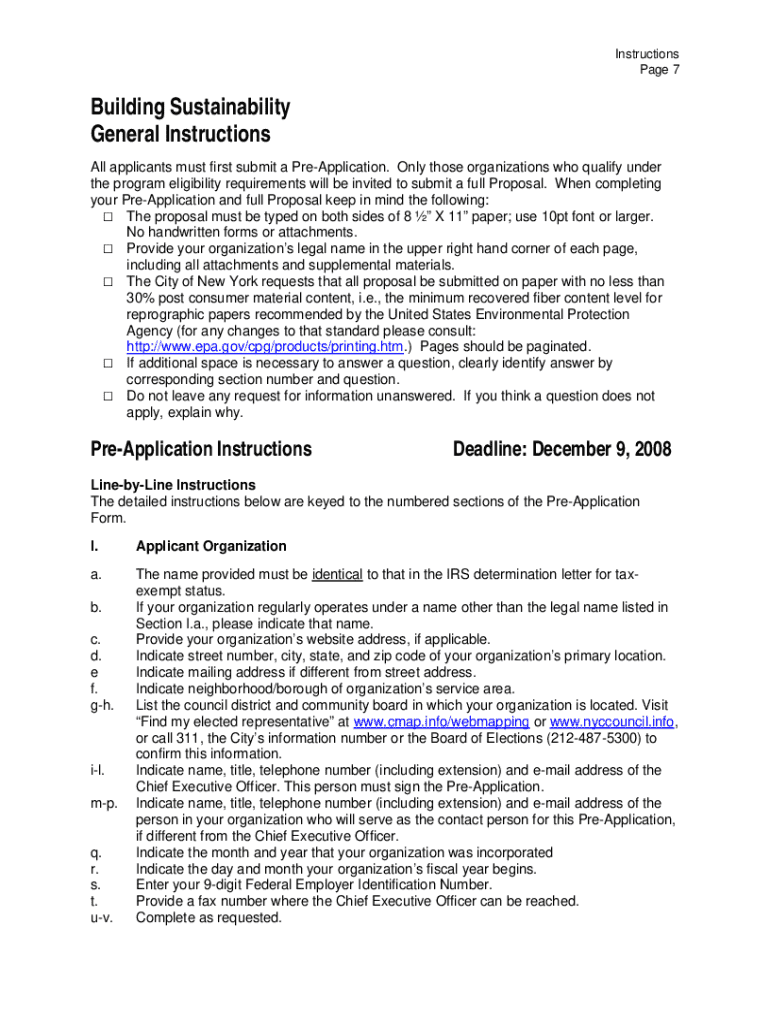 Instructions
Page 7

Building Sustainability
General Instructions

All applicants must first submit a Pre-Application. Only those organizations who qualify under the program eligibility requirements will be invited to submit a full Proposal. When completing your Pre-Application and full Proposal keep in mind the following:
□ The proposal must be typed on both sides of 8 ½" X 11" paper; use 10pt font or larger. No handwritten forms or attachments.
□ Provide your organization's legal name in the upper right hand corner of each page, including all attachments and supplemental materials.
□ The City of New York requests that all proposal be submitted on paper with no less than 30% post consumer material content, i.e., the minimum recovered fiber content level for reprographic papers recommended by the United States Environmental Protection Agency (for any changes to that standard please consult: http://www.epa.gov/cpg/products/printing.htm.) Pages should be paginated.
□ If additional space is necessary to answer a question, clearly identify answer by corresponding section number and question.
□ Do not leave any request for information unanswered. If you think a question does not apply, explain why.

Pre-Application Instructions Deadline: December 9, 2008

Line-by-Line Instructions
The detailed instructions below are keyed to the numbered sections of the Pre-Application Form.

I. Applicant Organization

a. The name provided must be identical to that in the IRS determination letter for tax-exempt status.
b. If your organization regularly operates under a name other than the legal name listed in Section I.a., please indicate that name.
c. Provide your organization's website address, if applicable.
d. Indicate street number, city, state, and zip code of your organization's primary location.
e Indicate mailing address if different from street address.
f. Indicate neighborhood/borough of organization's service area.
g-h. List the council district and community board in which your organization is located. Visit "Find my elected representative" at www.cmap.info/webmapping or www.nyccouncil.info, or call 311, the City's information number or the Board of Elections (212-487-5300) to confirm this information.
i-l. Indicate name, title, telephone number (including extension) and e-mail address of the Chief Executive Officer. This person must sign the Pre-Application.
m-p. Indicate name, title, telephone number (including extension) and e-mail address of the person in your organization who will serve as the contact person for this Pre-Application, if different from the Chief Executive Officer.
q. Indicate the month and year that your organization was incorporated
r. Indicate the day and month your organization's fiscal year begins.
s. Enter your 9-digit Federal Employer Identification Number.
t. Provide a fax number where the Chief Executive Officer can be reached.
u-v. Complete as requested.